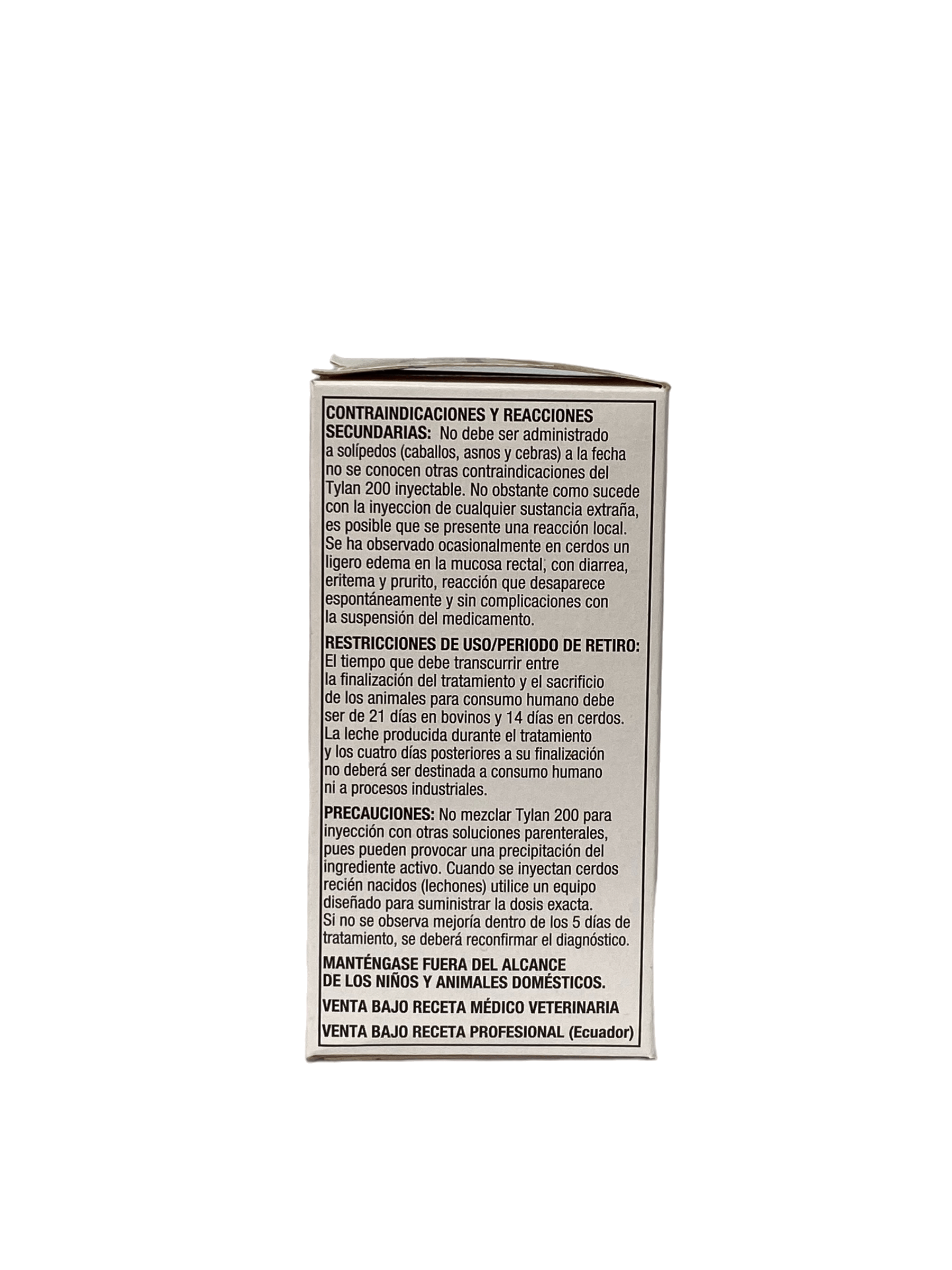 CONTRAINDICACIONES Y REACCIONES SECUNDARIAS: No debe ser administrado a solípedos (caballos, asnos y cebras) a la fecha no se conocen otras contraindicaciones del Tylan 200 inyectable. No obstante como sucede con la inyeccion de cualquier sustancia extraña, es posible que se presente una reacción local. Se ha observado ocasionalmente en cerdos un ligero edema en la mucosa rectal, con diarrea, eritema y prurito, reacción que desaparece espontáneamente y sin complicaciones con la suspensión del medicamento.

RESTRICCIONES DE USO/PERIODO DE RETIRO: El tiempo que debe transcurrir entre la finalización del tratamiento y el sacrificio de los animales para consumo humano debe ser de 21 días en bovinos y 14 días en cerdos. La leche producida durante el tratamiento y los cuatro días posteriores a su finalización no deberá ser destinada a consumo humano ni a procesos industriales.

PRECAUCIONES: No mezclar Tylan 200 para inyección con otras soluciones parenterales, pues pueden provocar una precipitación del ingrediente activo. Cuando se inyectan cerdos recién nacidos (lechones) utilice un equipo diseñado para suministrar la dosis exacta. Si no se observa mejoría dentro de los 5 días de tratamiento, se deberá reconfirmar el diagnóstico.

MANTÉNGASE FUERA DEL ALCANCE DE LOS NIÑOS Y ANIMALES DOMÉSTICOS.

VENTA BAJO RECETA MÉDICO VETERINARIA

VENTA BAJO RECETA PROFESIONAL (Ecuador)